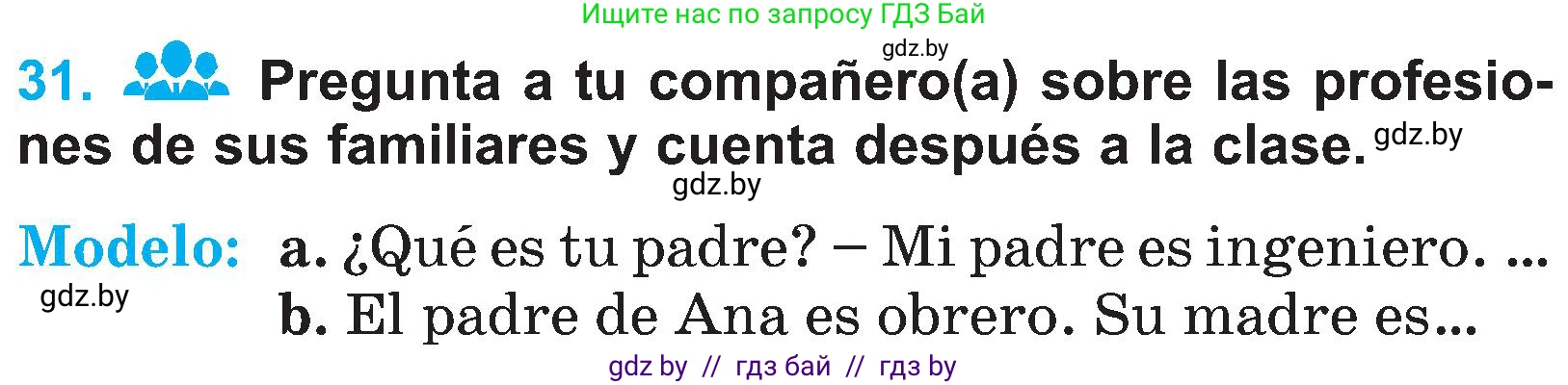 Ищите нас по запросу ГДЗ Бай

gdz.by

31. Pregunta a tu compañero(a) sobre las profesiones de sus familiares y cuenta después a la clase. gdz.by

gdz.by

Modelo: a. ¿Qué es tu padre? – Mi padre es ingeniero. ...

gdz.by

b. El padre de Ana es obrero. Su madre es...

gdz by // гдз бай // гдз by